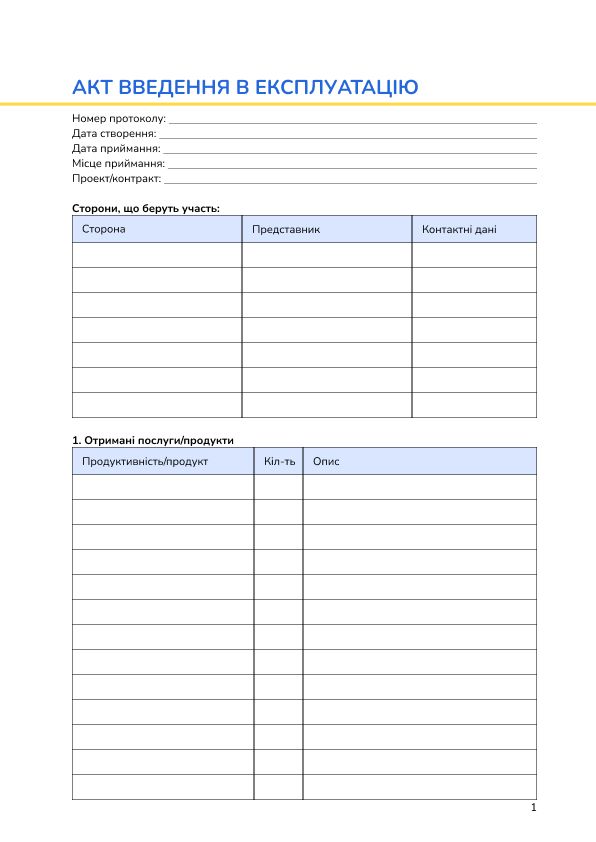 АКТ ВВЕДЕННЯ В ЕКСПЛУАТАЦІЮ

Номер протоколу:
Дата створення:
Дата приймання:
Місце приймання:
Проект/контракт:

Сторони, що беруть участь:

| Сторона | Представник | Контактні дані |
|---|---|---|
| | | |
| | | |
| | | |
| | | |
| | | |
| | | |
| | | |

1. Отримані послуги/продукти

| Продуктивність/продукт | Кіл-ть | Опис |
|---|---|---|
| | | |
| | | |
| | | |
| | | |
| | | |
| | | |
| | | |
| | | |
| | | |
| | | |
| | | |
| | | |
| | | |

1